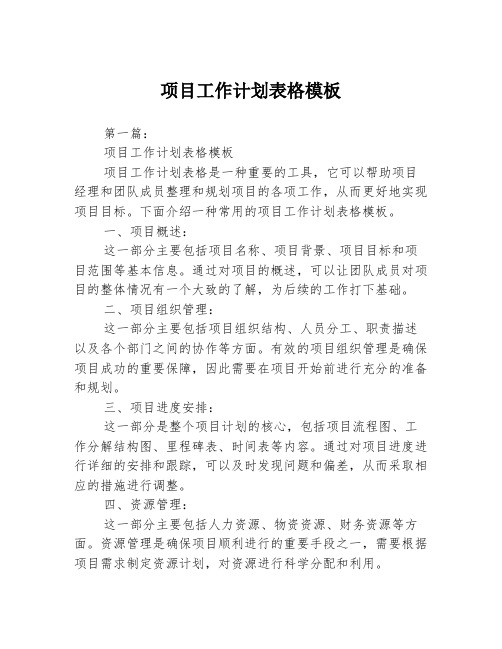 项目工作计划表格模板

第一篇：

项目工作计划表格模板

项目工作计划表格是一种重要的工具，它可以帮助项目经理和团队成员整理和规划项目的各项工作，从而更好地实现项目目标。下面介绍一种常用的项目工作计划表格模板。

一、项目概述：

这一部分主要包括项目名称、项目背景、项目目标和项目范围等基本信息。通过对项目的概述，可以让团队成员对项目的整体情况有一个大致的了解，为后续的工作打下基础。

二、项目组织管理：

这一部分主要包括项目组织结构、人员分工、职责描述以及各个部门之间的协作等方面。有效的项目组织管理是确保项目成功的重要保障，因此需要在项目开始前进行充分的准备和规划。

三、项目进度安排：

这一部分是整个项目计划的核心，包括项目流程图、工作分解结构图、里程碑表、时间表等内容。通过对项目进度进行详细的安排和跟踪，可以及时发现问题和偏差，从而采取相应的措施进行调整。

四、资源管理：

这一部分主要包括人力资源、物资资源、财务资源等方面。资源管理是确保项目顺利进行的重要手段之一，需要根据项目需求制定资源计划，对资源进行科学分配和利用。